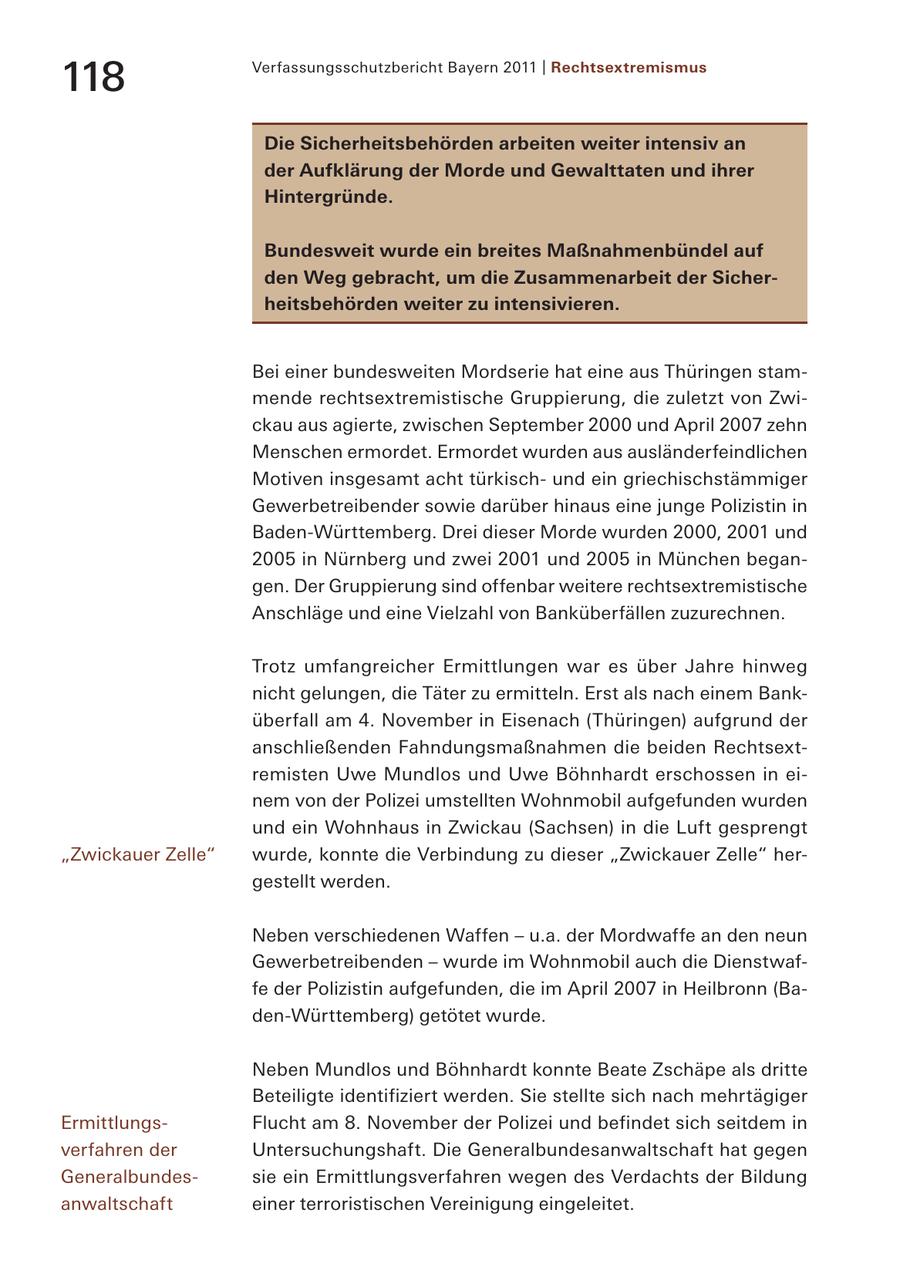 118

Verfassungsschutzbericht Bayern 2011 | Rechtsextremismus

Die Sicherheitsbehörden arbeiten weiter intensiv an der Aufklärung der Morde und Gewalttaten und ihrer Hintergründe.

Bundesweit wurde ein breites Maßnahmenbündel auf den Weg gebracht, um die Zusammenarbeit der Sicherheitsbehörden weiter zu intensivieren.

Bei einer bundesweiten Mordserie hat eine aus Thüringen stammende rechtsextremistische Gruppierung, die zuletzt von Zwickau aus agierte, zwischen September 2000 und April 2007 zehn Menschen ermordet. Ermordet wurden aus ausländerfeindlichen Motiven insgesamt acht türkisch- und ein griechischstämmiger Gewerbetreibender sowie darüber hinaus eine junge Polizistin in Baden-Württemberg. Drei dieser Morde wurden 2000, 2001 und 2005 in Nürnberg und zwei 2001 und 2005 in München begangen. Der Gruppierung sind offenbar weitere rechtsextremistische Anschläge und eine Vielzahl von Banküberfällen zuzurechnen.

„Zwickauer Zelle“

Trotz umfangreicher Ermittlungen war es über Jahre hinweg nicht gelungen, die Täter zu ermitteln. Erst als nach einem Banküberfall am 4. November in Eisenach (Thüringen) aufgrund der anschließenden Fahndungsmaßnahmen die beiden Rechtsextremisten Uwe Mundlos und Uwe Böhnhardt erschossen in einem von der Polizei umstellten Wohnmobil aufgefunden wurden und ein Wohnhaus in Zwickau (Sachsen) in die Luft gesprengt wurde, konnte die Verbindung zu dieser „Zwickauer Zelle“ hergestellt werden.

Neben verschiedenen Waffen – u.a. der Mordwaffe an den neun Gewerbetreibenden – wurde im Wohnmobil auch die Dienstwaffe der Polizistin aufgefunden, die im April 2007 in Heilbronn (Baden-Württemberg) getötet wurde.

Ermittlungsverfahren der Generalbundesanwaltschaft

Neben Mundlos und Böhnhardt konnte Beate Zschäpe als dritte Beteiligte identifiziert werden. Sie stellte sich nach mehrtägiger Flucht am 8. November der Polizei und befindet sich seitdem in Untersuchungshaft. Die Generalbundesanwaltschaft hat gegen sie ein Ermittlungsverfahren wegen des Verdachts der Bildung einer terroristischen Vereinigung eingeleitet.